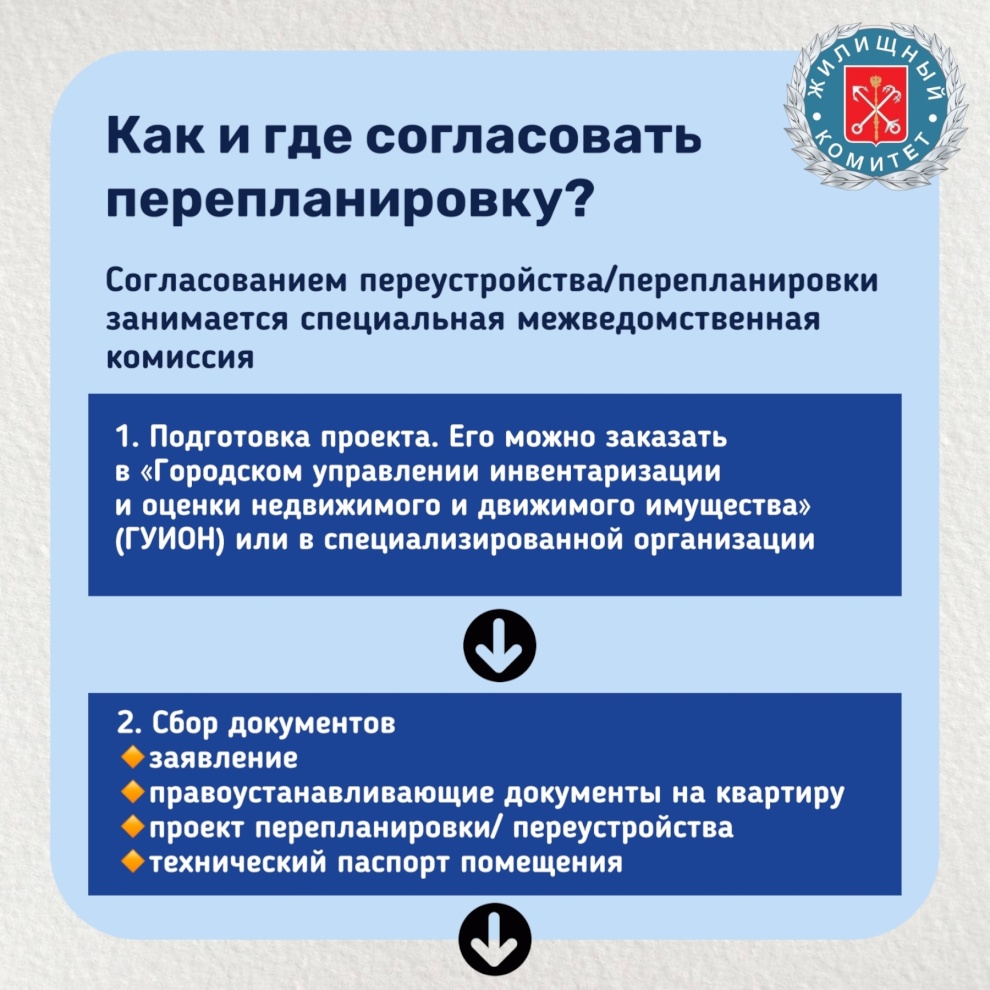 ЖИЛИЩНЫЙ КОМИТЕТ

Как и где согласовать перепланировку?

Согласованием переустройства/перепланировки занимается специальная межведомственная комиссия

1. Подготовка проекта. Его можно заказать в «Городском управлении инвентаризации и оценки недвижимого и движимого имущества» (ГУИОН) или в специализированной организации

2. Сбор документов
заявление
правоустанавливающие документы на квартиру
проект перепланировки/ переустройства
технический паспорт помещения